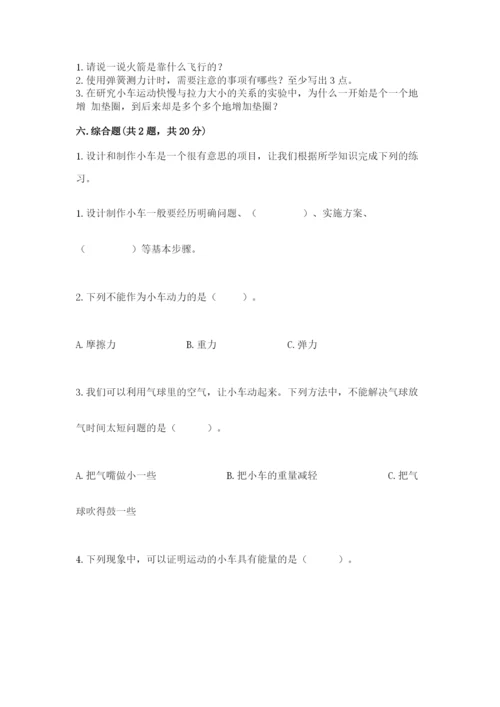 1. 请说一说火箭是靠什么飞行的？
2. 使用弹簧测力计时，需要注意的事项有哪些？至少写出 3 点。
3. 在研究小车运动快慢与拉力大小的关系的实验中，为什么一开始是个一个地增 加垫圈，到后来却是多个多个地增加垫圈？

六. 综合题(共 2 题，共 20 分)

1. 设计和制作小车是一个很有意思的项目，让我们根据所学知识完成下列的练习。

1. 设计制作小车一般要经历明确问题、（　　　　）、实施方案、（　　　　）等基本步骤。

2. 下列不能作为小车动力的是（　　）。

A. 摩擦力　　　　B. 重力　　　　C. 弹力

3. 我们可以利用气球里的空气，让小车动起来。下列方法中，不能解决气球放气时间太短问题的是（　　）。

A. 把气嘴做小一些　　　　B. 把小车的重量减轻　　　　C. 把气球吹得鼓一些

4. 下列现象中，可以证明运动的小车具有能量的是（　　）。